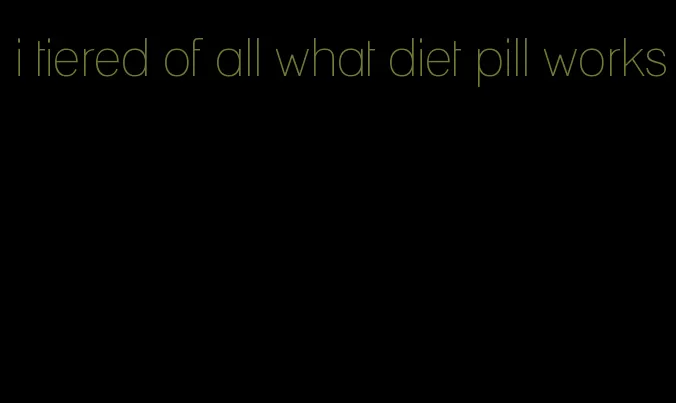 i tiered of all what diet pill works